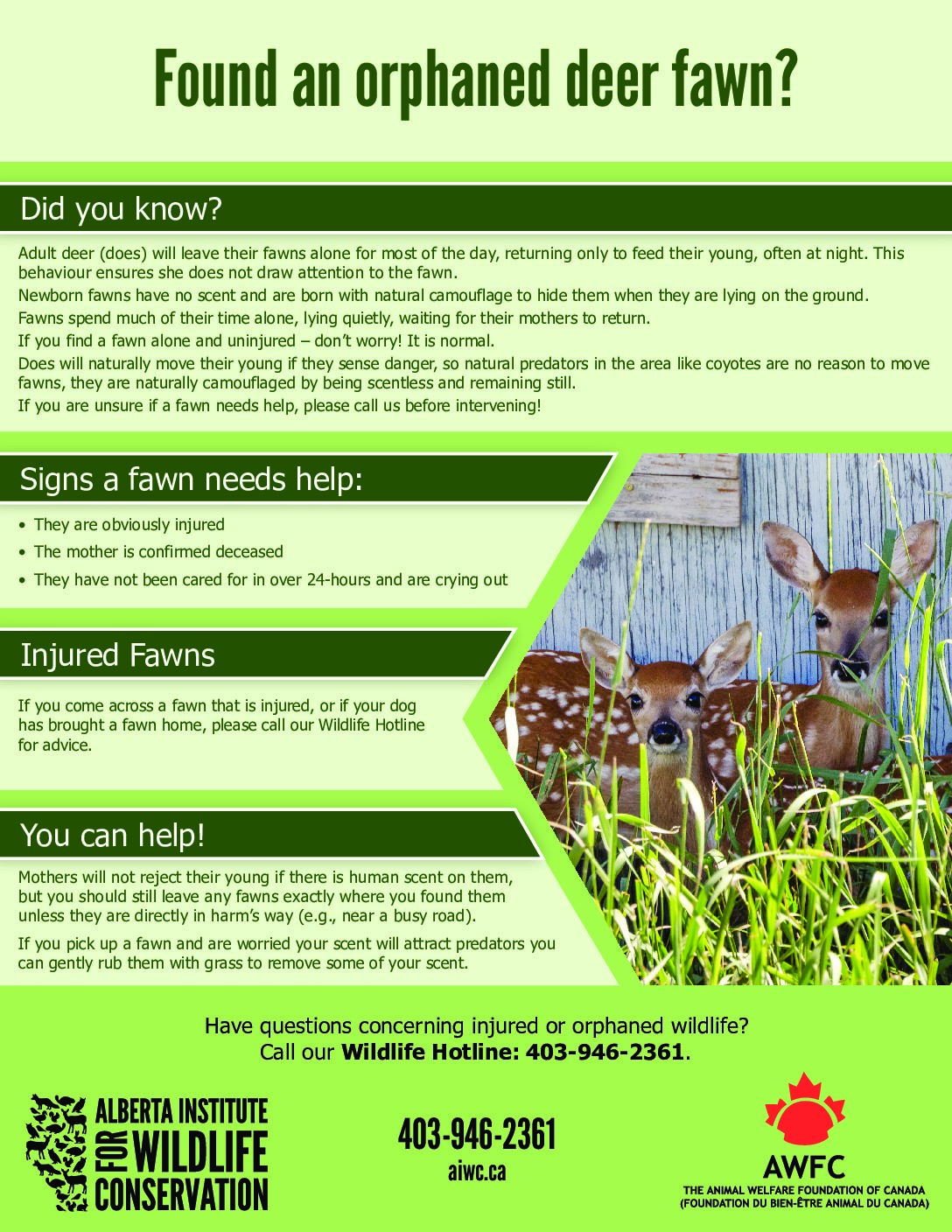 Found an orphaned deer fawn?

Did you know?

Adult deer (does) will leave their fawns alone for most of the day, returning only to feed their young, often at night. This behaviour ensures she does not draw attention to the fawn.

Newborn fawns have no scent and are born with natural camouflage to hide them when they are lying on the ground.

Fawns spend much of their time alone, lying quietly, waiting for their mothers to return.

If you find a fawn alone and uninjured – don't worry! It is normal.

Does will naturally move their young if they sense danger, so natural predators in the area like coyotes are no reason to move fawns, they are naturally camouflaged by being scentless and remaining still.

If you are unsure if a fawn needs help, please call us before intervening!

Signs a fawn needs help:

• They are obviously injured
• The mother is confirmed deceased
• They have not been cared for in over 24-hours and are crying out

Injured Fawns

If you come across a fawn that is injured, or if your dog has brought a fawn home, please call our Wildlife Hotline for advice.

You can help!

Mothers will not reject their young if there is human scent on them, but you should still leave any fawns exactly where you found them unless they are directly in harm's way (e.g., near a busy road).

If you pick up a fawn and are worried your scent will attract predators you can gently rub them with grass to remove some of your scent.

Have questions concerning injured or orphaned wildlife?
Call our Wildlife Hotline: 403-946-2361.

ALBERTA INSTITUTE
FOR
WILDLIFE
CONSERVATION

403-946-2361
aiwc.ca

AWFC
THE ANIMAL WELFARE FOUNDATION OF CANADA
(FOUNDATION DU BIEN-ÊTRE ANIMAL DU CANADA)